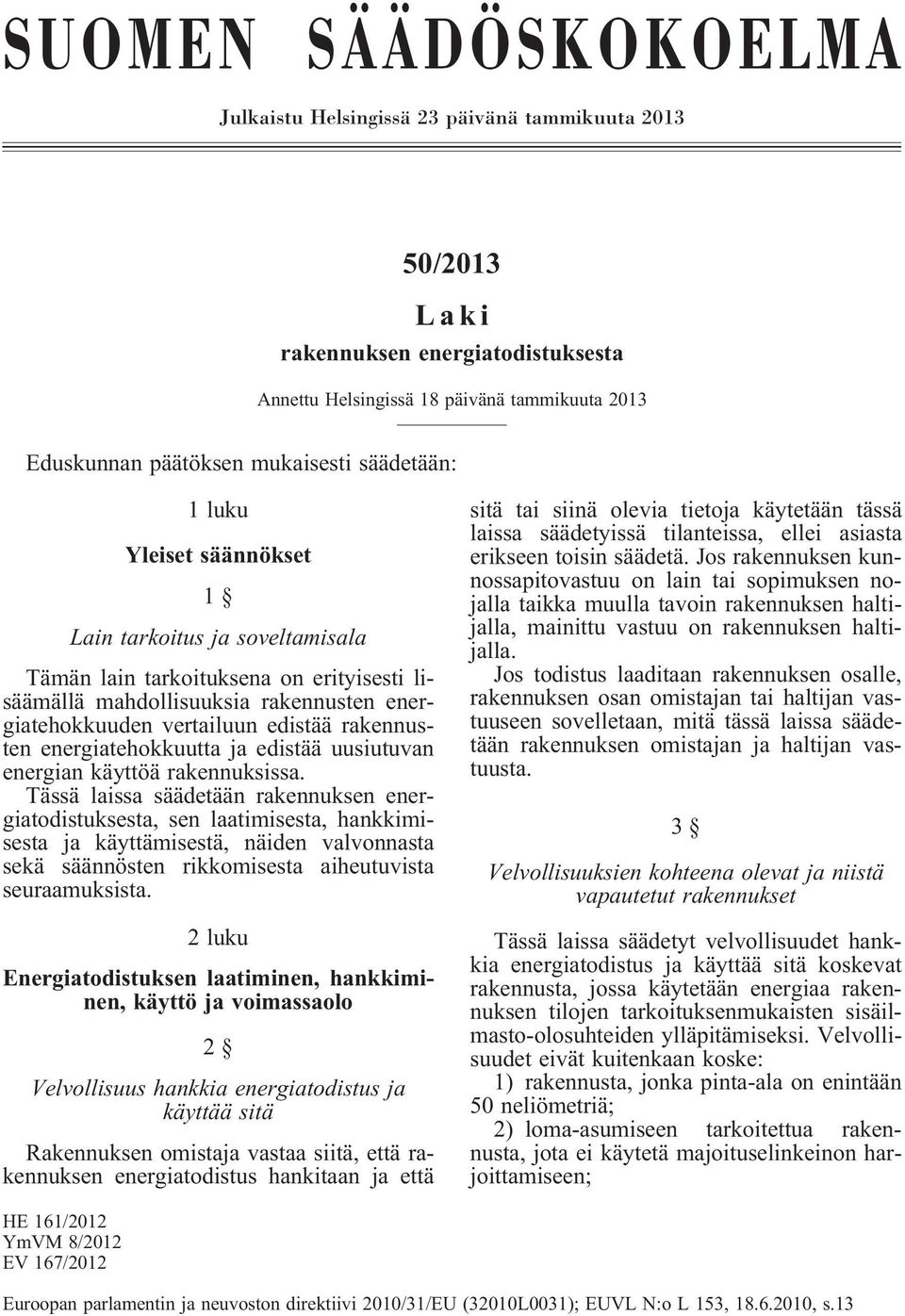 SUOMEN SÄÄDÖSKOKOELMA

Julkaistu Helsingissä 23 päivänä tammikuuta 2013

50/2013

Laki

rakennuksen energiatodistuksesta

Annettu Helsingissä 18 päivänä tammikuuta 2013

Eduskunnan päätöksen mukaisesti säädetään:

1 luku

Yleiset säännökset

1 §

Lain tarkoitus ja soveltamisala

Tämän lain tarkoituksena on erityisesti lisäämällä mahdollisuuksia rakennusten energiatehokkuuden vertailuun edistää rakennusten energiatehokkuutta ja edistää uusiutuvan energian käyttöä rakennuksissa.

Tässä laissa säädetään rakennuksen energiatodistuksesta, sen laatimisesta, hankkimisesta ja käyttämisestä, näiden valvonnasta sekä säännösten rikkomisesta aiheutuvista seuraamuksista.

2 luku

Energiatodistuksen laatiminen, hankkiminen, käyttö ja voimassaolo

2 §

Velvollisuus hankkia energiatodistus ja käyttää sitä

Rakennuksen omistaja vastaa siitä, että rakennuksen energiatodistus hankitaan ja että sitä tai siinä olevia tietoja käytetään tässä laissa säädetyissä tilanteissa, ellei asiasta erikseen toisin säädetä. Jos rakennuksen kunnossapitovastuu on lain tai sopimuksen nojalla taikka muulla tavoin rakennuksen haltijalla, mainittu vastuu on rakennuksen haltijalla.

Jos todistus laaditaan rakennuksen osalle, rakennuksen osan omistajan tai haltijan vastuuseen sovelletaan, mitä tässä laissa säädetään rakennuksen omistajan ja haltijan vastuusta.

3 §

Velvollisuuksien kohteena olevat ja niistä vapautetut rakennukset

Tässä laissa säädetyt velvollisuudet hankkia energiatodistus ja käyttää sitä koskevat rakennusta, jossa käytetään energiaa rakennuksen tilojen tarkoituksenmukaisten sisäilmasto-olosuhteiden ylläpitämiseksi. Velvollisuudet eivät kuitenkaan koske:

1) rakennusta, jonka pinta-ala on enintään 50 neliömetriä;

2) loma-asumiseen tarkoitettua rakennusta, jota ei käytetä majoituselinkeinon harjoittamiseen;

HE 161/2012
YmVM 8/2012
EV 167/2012

Euroopan parlamentin ja neuvoston direktiivi 2010/31/EU (32010L0031); EUVL N:o L 153, 18.6.2010, s.13